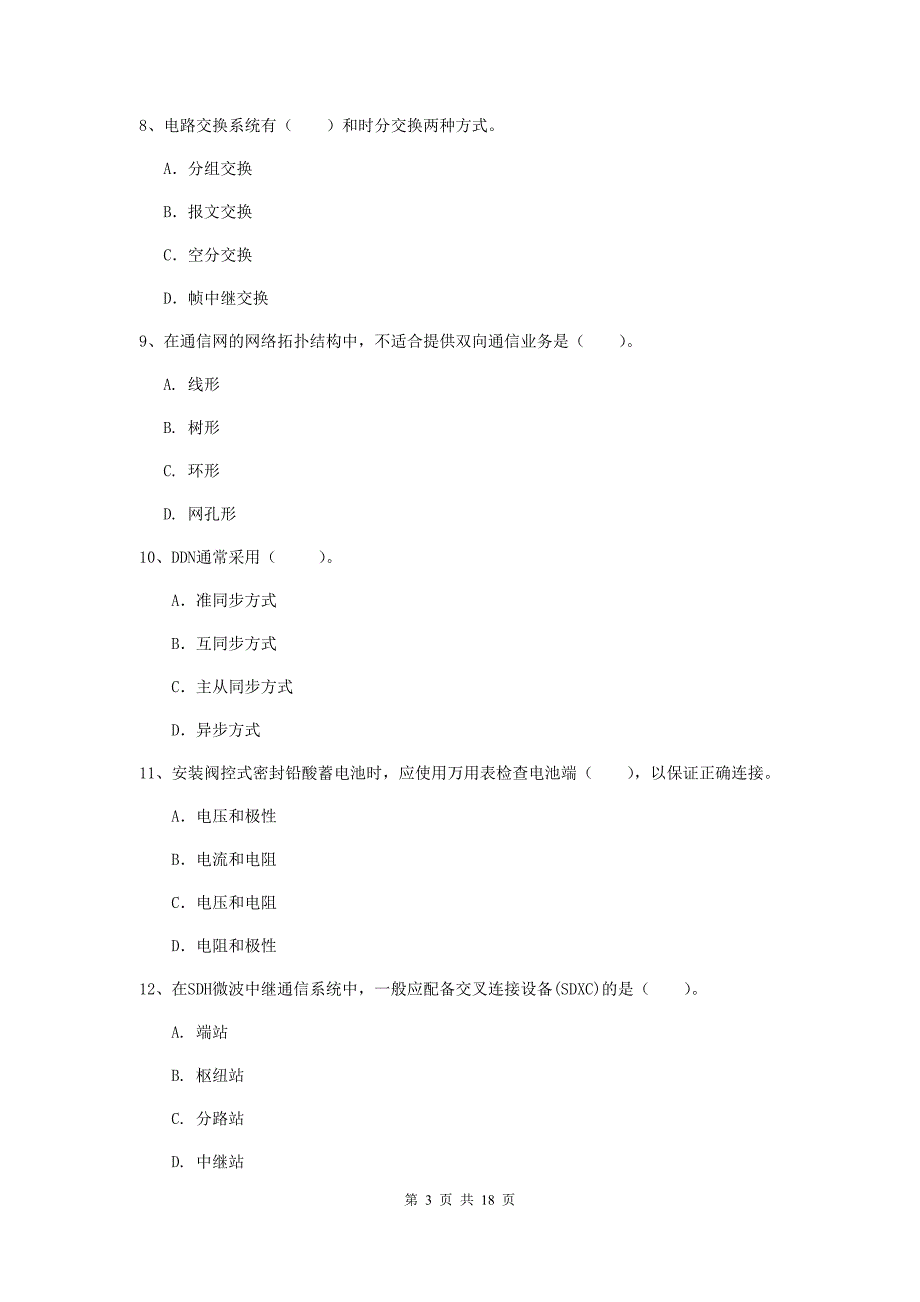 8、电路交换系统有（　　）和时分交换两种方式。

A. 分组交换

B. 报文交换

C. 空分交换

D. 帧中继交换

9、在通信网的网络拓扑结构中，不适合提供双向通信业务是（　　）。

A. 线形

B. 树形

C. 环形

D. 网孔形

10、DDN通常采用（　　）。

A. 准同步方式

B. 互同步方式

C. 主从同步方式

D. 异步方式

11、安装阀控式密封铅酸蓄电池时，应使用万用表检查电池端（　　），以保证正确连接。

A. 电压和极性

B. 电流和电阻

C. 电压和电阻

D. 电阻和极性

12、在SDH微波中继通信系统中，一般应配备交叉连接设备(SDXC)的是（　　）。

A. 端站

B. 枢纽站

C. 分路站

D. 中继站

第 3 页 共 18 页